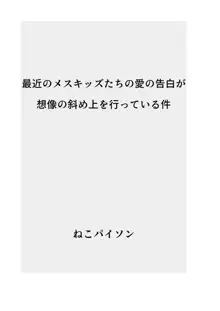 最近のメスキッズたちの愛の告白が
想像の斜め上を行っている件

ねこパイソン